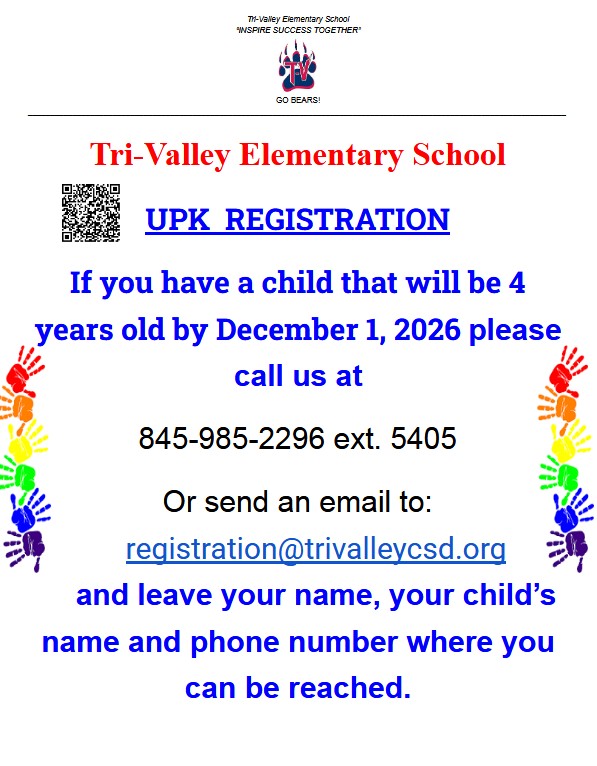 Tri-Valley Elementary School
"INSPIRE SUCCESS TOGETHER"

TV

GO BEARS!

Tri-Valley Elementary School

UPK REGISTRATION

If you have a child that will be 4 years old by December 1, 2026 please call us at

845-985-2296 ext. 5405

Or send an email to:

registration@trivalleycsd.org

and leave your name, your child's name and phone number where you can be reached.